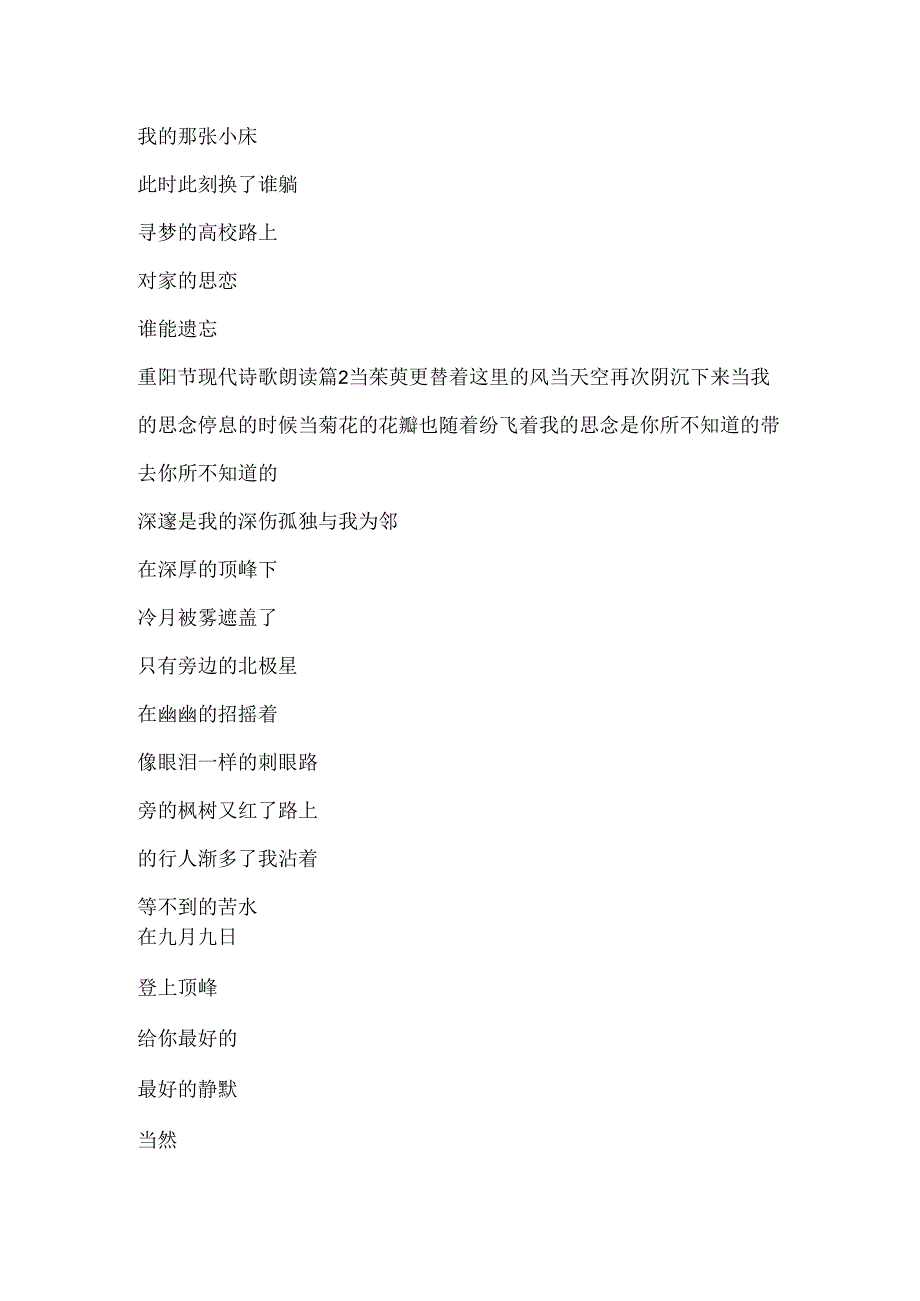 我的那张小床

此时此刻换了谁躺

寻梦的高校路上

对家的思恋

谁能遗忘

重阳节现代诗歌朗读篇2当茱萸更替着这里的风当天空再次阴沉下来当我的思念停息的时候当菊花的花瓣也随着纷飞着我的思念是你所不知道的带去你所不知道的

深邃是我的深伤孤独与我为邻

在深厚的顶峰下

冷月被雾遮盖了

只有旁边的北极星

在幽幽的招摇着

像眼泪一样的刺眼路

旁的枫树又红了路上

的行人渐多了我沾着

等不到的苦水
在九月九日

登上顶峰

给你最好的

最好的静默

当然